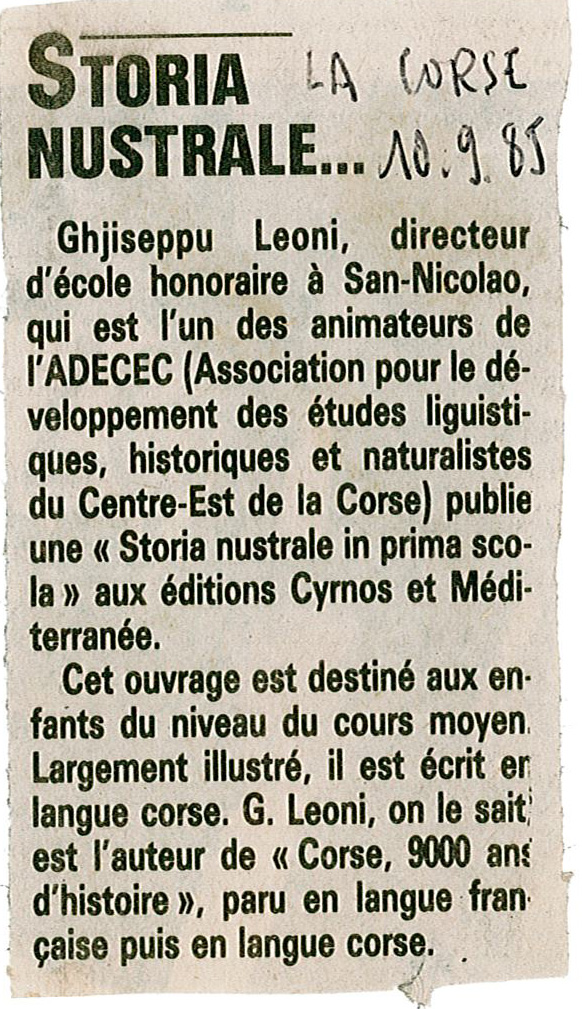 STORIA NUSTRALE...

LA CORSE 10.9.85

Ghjiseppu Leoni, directeur d'école honoraire à San-Nicolao, qui est l'un des animateurs de l'ADECEC (Association pour le développement des études liguistiques, historiques et naturalistes du Centre-Est de la Corse) publie une « Storia nustrale in prima scola » aux éditions Cyrnos et Méditerranée.

Cet ouvrage est destiné aux enfants du niveau du cours moyen. Largement illustré, il est écrit en langue corse. G. Leoni, on le sait, est l'auteur de « Corse, 9000 ans d'histoire », paru en langue française puis en langue corse.